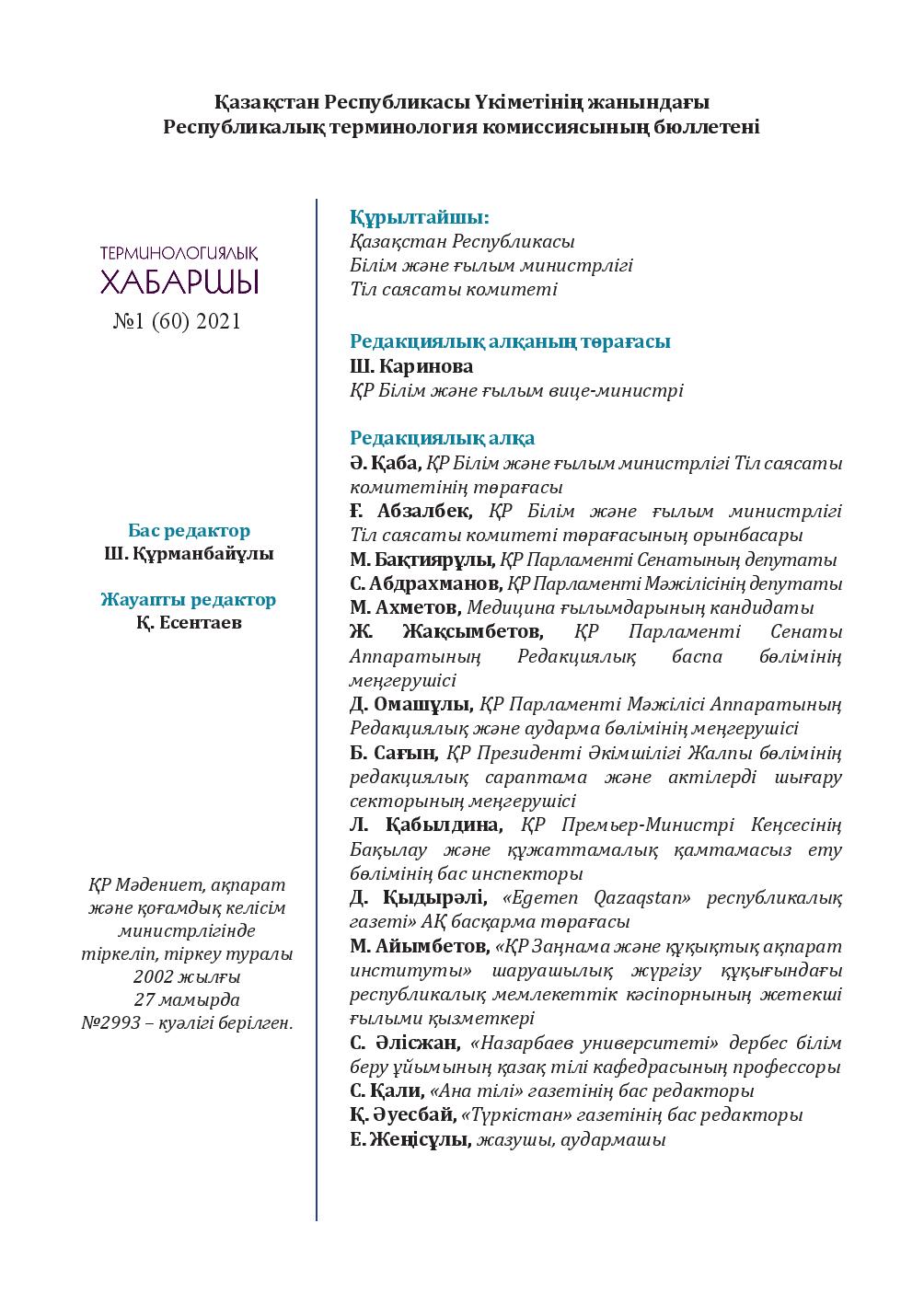 Қазақстан Республикасы Үкіметінің жанындағы
Республикалық терминология комиссиясының бюллетені

ТЕРМИНОЛОГИЯЛЫҚ
ХАБАРШЫ
№1 (60) 2021

Бас редактор
Ш. Құрманбайұлы

Жауапты редактор
Қ. Есентаев

ҚР Мәдениет, ақпарат және қоғамдық келісім министрлігінде тіркеліп, тіркеу туралы 2002 жылғы 27 мамырда №2993 – куәлігі берілген.

Құрылтайшы:
Қазақстан Республикасы
Білім және ғылым министрлігі
Тіл саясаты комитеті

Редакциялық алқаның төрағасы
Ш. Каринова
ҚР Білім және ғылым вице-министрі

Редакциялық алқа
Ә. Қаба, ҚР Білім және ғылым министрлігі Тіл саясаты комитетінің төрағасы
Ғ. Абзалбек, ҚР Білім және ғылым министрлігі Тіл саясаты комитеті төрағасының орынбасары
М. Бақтиярұлы, ҚР Парламенті Сенатының депутаты
С. Абдрахманов, ҚР Парламенті Мәжілісінің депутаты
М. Ахметов, Медицина ғылымдарының кандидаты
Ж. Жақсымбетов, ҚР Парламенті Сенаты Аппаратының Редакциялық баспа бөлімінің меңгерушісі
Д. Омашұлы, ҚР Парламенті Мәжілісі Аппаратының Редакциялық және аударма бөлімінің меңгерушісі
Б. Сағын, ҚР Президенті Әкімшілігі Жалпы бөлімінің редакциялық сараптама және актілерді шығару секторының меңгерушісі
Л. Қабылдина, ҚР Премьер-Министрі Кеңсесінің Бақылау және құжаттамалық қамтамасыз ету бөлімінің бас инспекторы
Д. Қыдырәлі, «Egemen Qazaqstan» республикалық газеті» АҚ басқарма төрағасы
М. Айымбетов, «ҚР Заңнама және құқықтық ақпарат институты» шаруашылық жүргізу құқығындағы республикалық мемлекеттік кәсіпорнының жетекші ғылыми қызметкері
С. Әлісжан, «Назарбаев университеті» дербес білім беру ұйымының қазақ тілі кафедрасының профессоры
С. Қали, «Ана тілі» газетінің бас редакторы
Қ. Әуесбай, «Түркістан» газетінің бас редакторы
Е. Жеңісұлы, жазушы, аудармашы